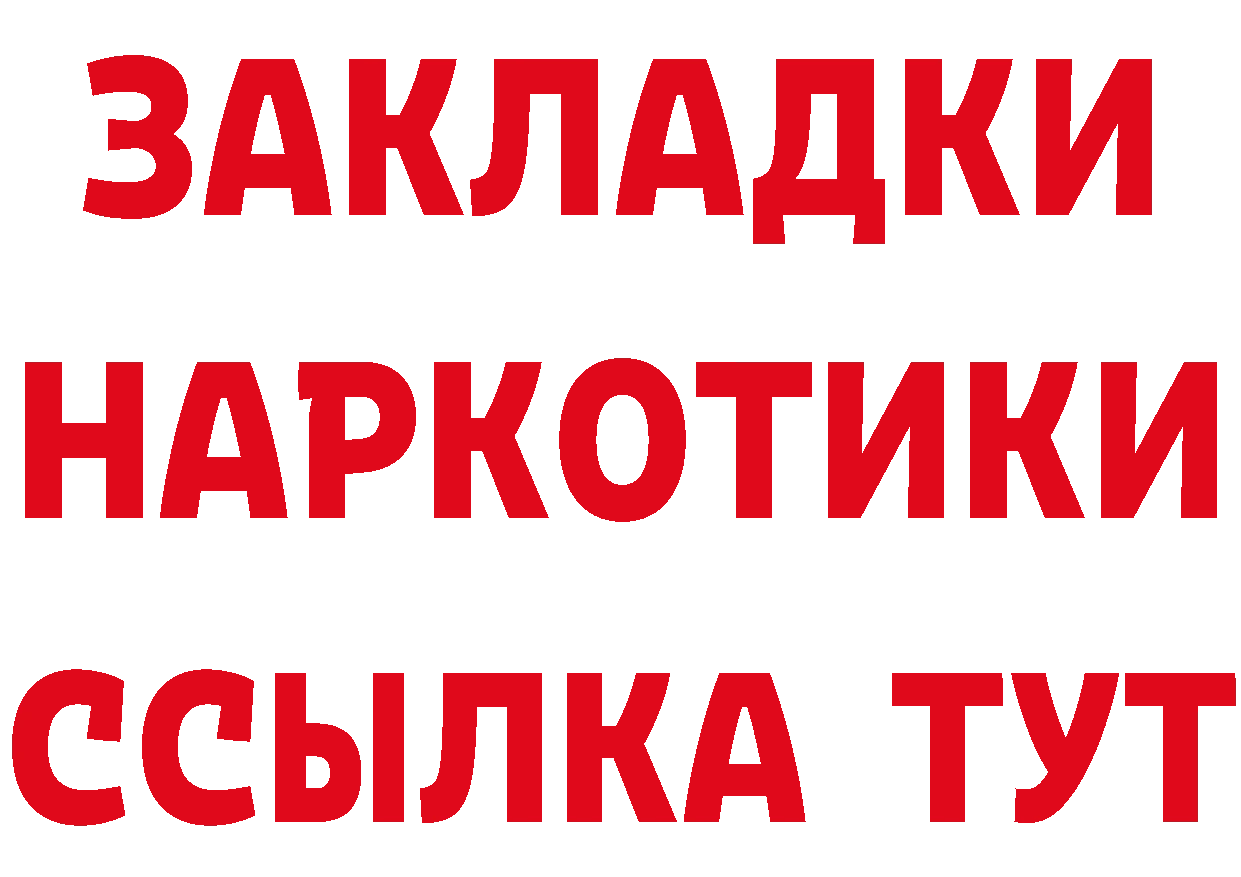 ЗАКЛАДКИ НАРКОТИКИ ССЫЛКА ТУТ